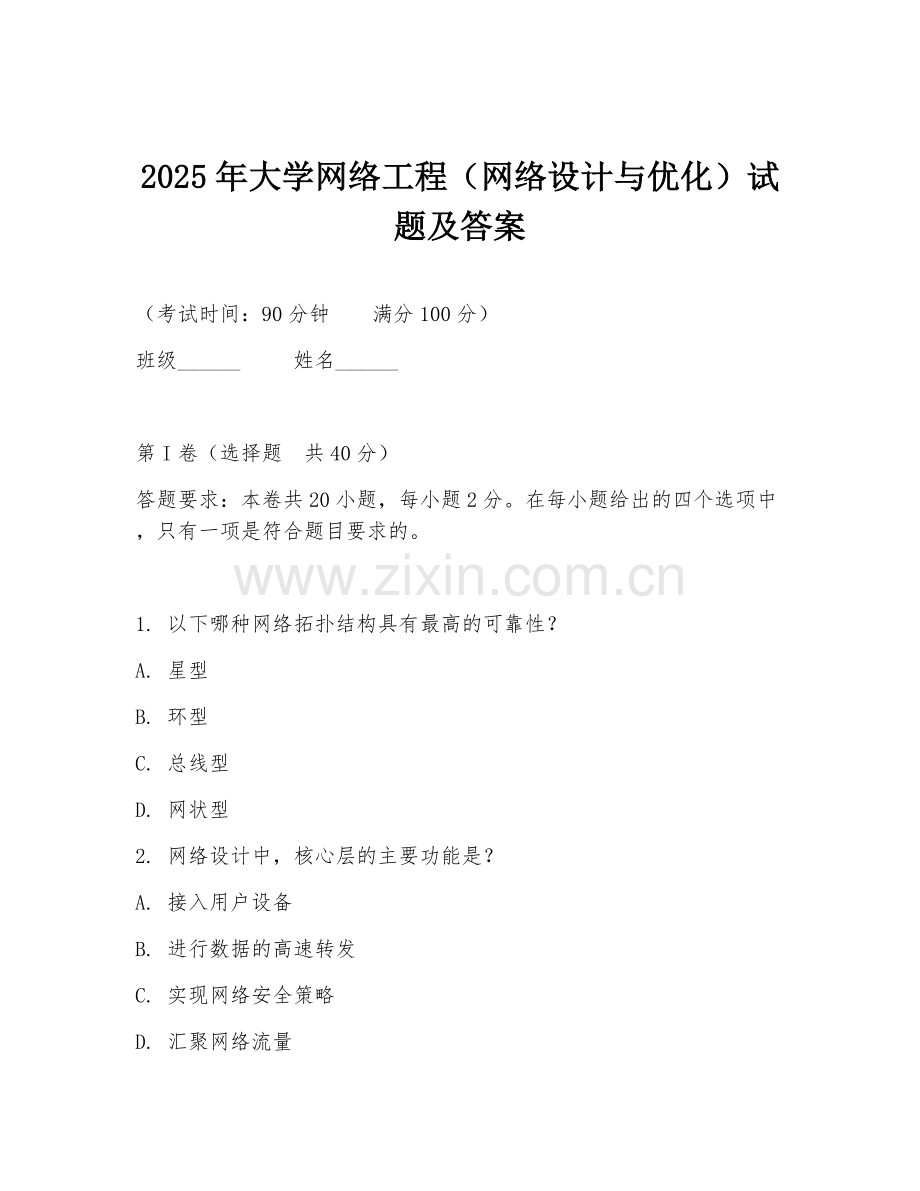 2025年大学网络工程（网络设计与优化）试题及答案

（考试时间：90分钟　　满分100分）

班级______　　姓名______

第I卷（选择题　共40分）

答题要求：本卷共20小题，每小题2分。在每小题给出的四个选项中，只有一项是符合题目要求的。

www.zixin.com.cn

1. 以下哪种网络拓扑结构具有最高的可靠性？

A. 星型

B. 环型

C. 总线型

D. 网状型

2. 网络设计中，核心层的主要功能是？

A. 接入用户设备

B. 进行数据的高速转发

C. 实现网络安全策略

D. 汇聚网络流量